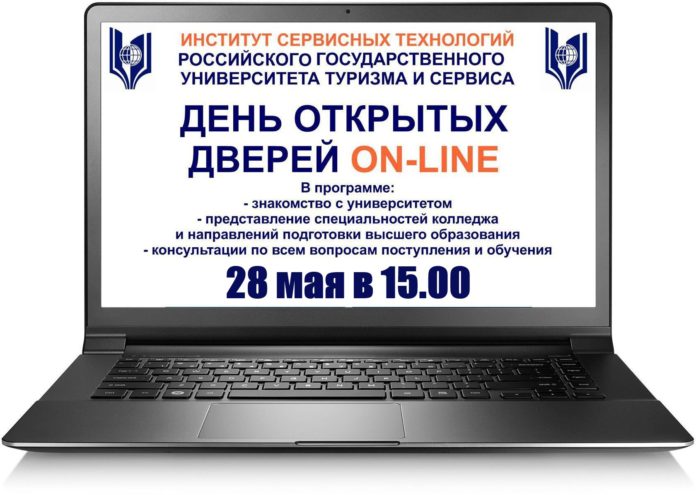 ИНСТИТУТ СЕРВИСНЫХ ТЕХНОЛОГИЙ
РОССИЙСКОГО ГОСУДАРСТВЕННОГО
УНИВЕРСИТЕТА ТУРИЗМА И СЕРВИСА

ДЕНЬ ОТКРЫТЫХ ДВЕРЕЙ ON-LINE

В программе:
- знакомство с университетом
- представление специальностей колледжа и направлений подготовки высшего образования
- консультации по всем вопросам поступления и обучения

28 мая в 15.00